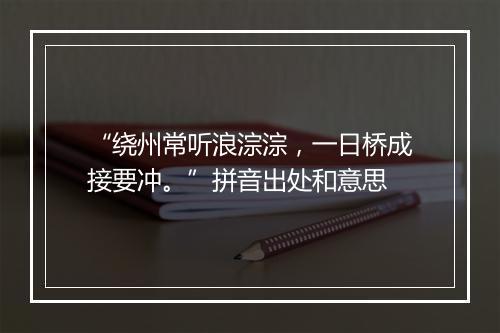 “绕州常听浪淙淙，一日桥成接要冲。” 拼音出处和意思